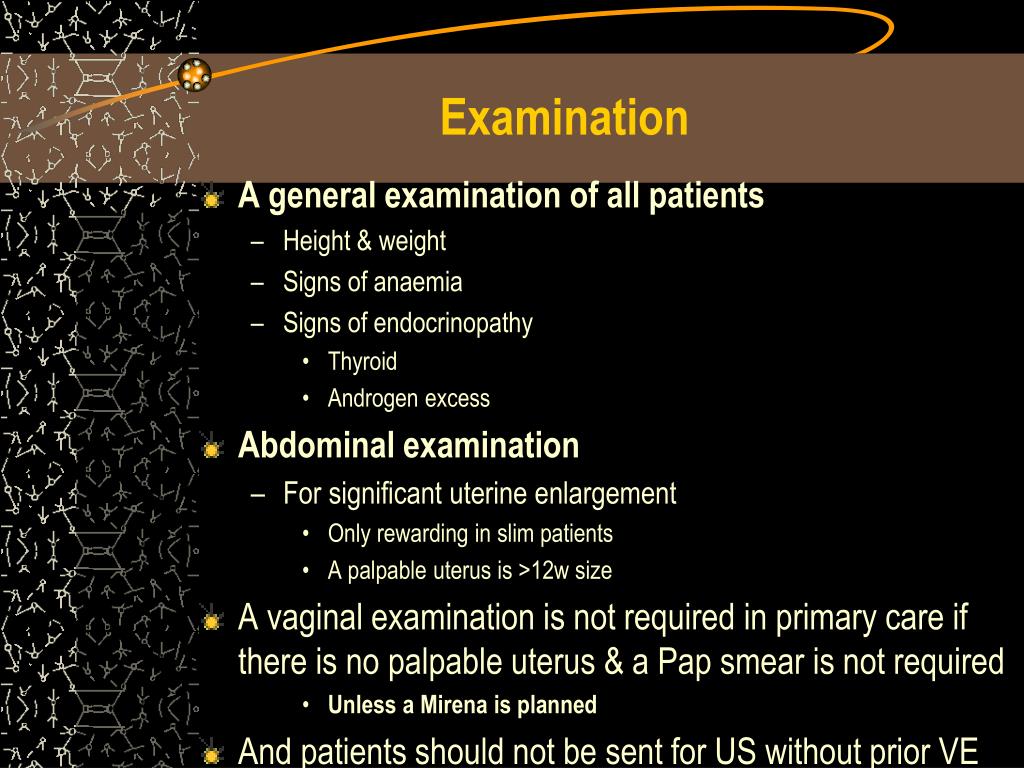 Examination

A general examination of all patients
– Height & weight
– Signs of anaemia
– Signs of endocrinopathy
• Thyroid
• Androgen excess

Abdominal examination
– For significant uterine enlargement
• Only rewarding in slim patients
• A palpable uterus is >12w size

A vaginal examination is not required in primary care if there is no palpable uterus & a Pap smear is not required
• Unless a Mirena is planned

And patients should not be sent for US without prior VE